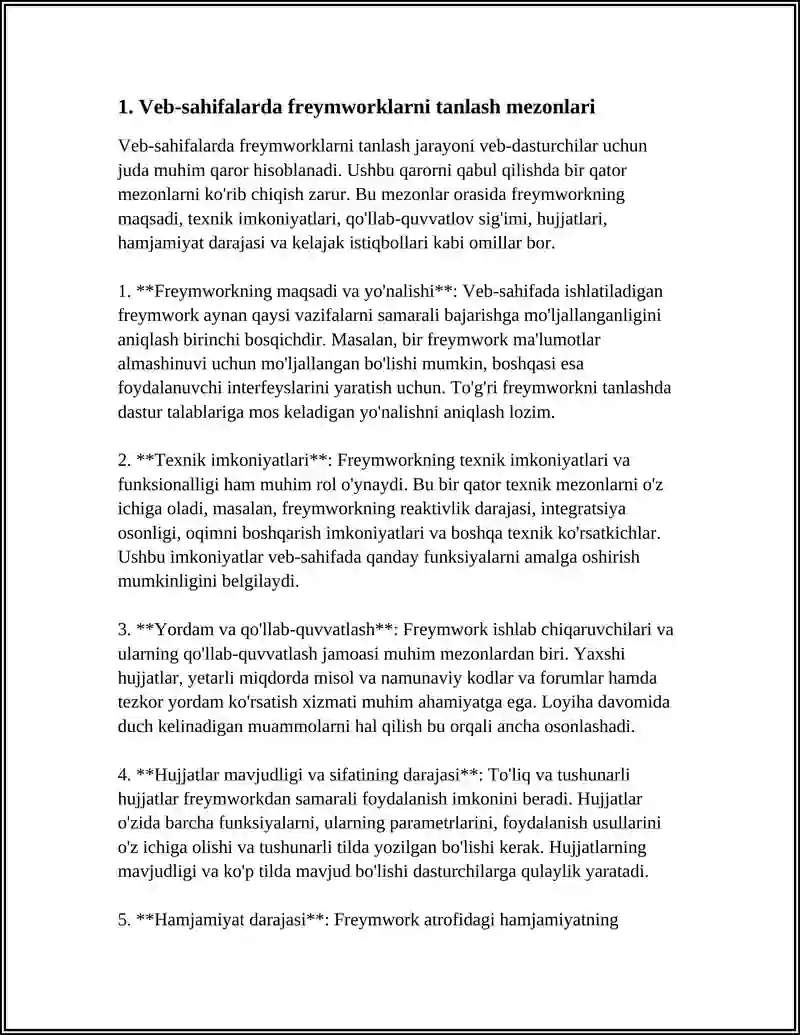 1. Veb-sahifalarda freymworklarni tanlash mezonlari

Veb-sahifalarda freymworklarni tanlash jarayoni veb-dasturchilar uchun juda muhim qaror hisoblanadi. Ushbu qarorni qabul qilishda bir qator mezonlarni ko'rib chiqish zarur. Bu mezonlar orasida freymworkning maqsadi, texnik imkoniyatlari, qo'llab-quvvatlov sig'imi, hujjatlari, hamjamiyat darajasi va kelajak istiqbollari kabi omillar bor.

1. **Freymworkning maqsadi va yo'nalishi**: Veb-sahifada ishlatiladigan freymwork aynan qaysi vazifalarni samarali bajarishga mo'ljallanganligini aniqlash birinchi bosqichdir. Masalan, bir freymwork ma'lumotlar almashinuvi uchun mo'ljallangan bo'lishi mumkin, boshqasi esa foydalanuvchi interfeyslarini yaratish uchun. To'g'ri freymworkni tanlashda dastur talablariga mos keladigan yo'nalishni aniqlash lozim.

2. **Texnik imkoniyatlari**: Freymworkning texnik imkoniyatlari va funksionalligi ham muhim rol o'ynaydi. Bu bir qator texnik mezonlarni o'z ichiga oladi, masalan, freymworkning reaktivlik darajasi, integratsiya osonligi, oqimni boshqarish imkoniyatlari va boshqa texnik ko'rsatkichlar. Ushbu imkoniyatlar veb-sahifada qanday funksiyalarni amalga oshirish mumkinligini belgilaydi.

3. **Yordam va qo'llab-quvvatlash**: Freymwork ishlab chiqaruvchilari va ularning qo'llab-quvvatlash jamoasi muhim mezonlardan biri. Yaxshi hujjatlar, yetarli miqdorda misol va namunaviy kodlar va forumlar hamda tezkor yordam ko'rsatish xizmati muhim ahamiyatga ega. Loyiha davomida duch kelinadigan muammolarni hal qilish bu orqali ancha osonlashadi.

4. **Hujjatlar mavjudligi va sifatining darajasi**: To'liq va tushunarli hujjatlar freymworkdan samarali foydalanish imkonini beradi. Hujjatlar o'zida barcha funksiyalarni, ularning parametrlarini, foydalanish usullarini o'z ichiga olishi va tushunarli tilda yozilgan bo'lishi kerak. Hujjatlarning mavjudligi va ko'p tilda mavjud bo'lishi dasturchilarga qulaylik yaratadi.

5. **Hamjamiyat darajasi**: Freymwork atrofidagi hamjamiyatning